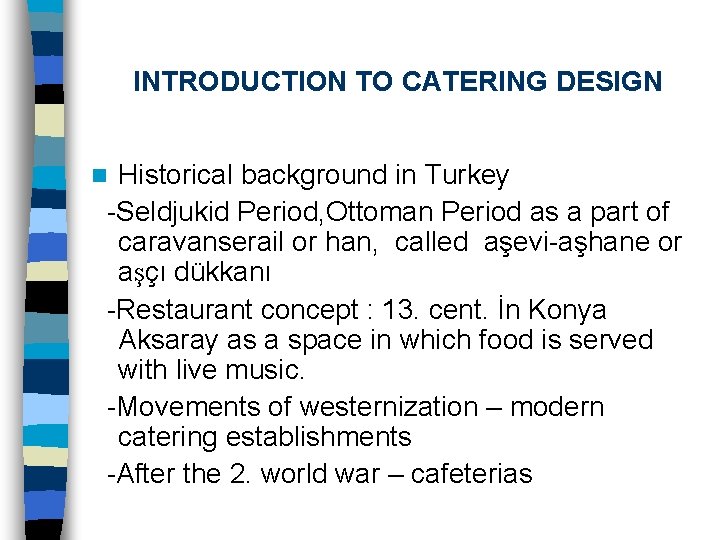 INTRODUCTION TO CATERING DESIGN

Historical background in Turkey
-Seldjukid Period,Ottoman Period as a part of caravanserail or han, called aşevi-aşhane or aşçı dükkanı
-Restaurant concept : 13. cent. İn Konya Aksaray as a space in which food is served with live music.
-Movements of westernization – modern catering establishments
-After the 2. world war – cafeterias